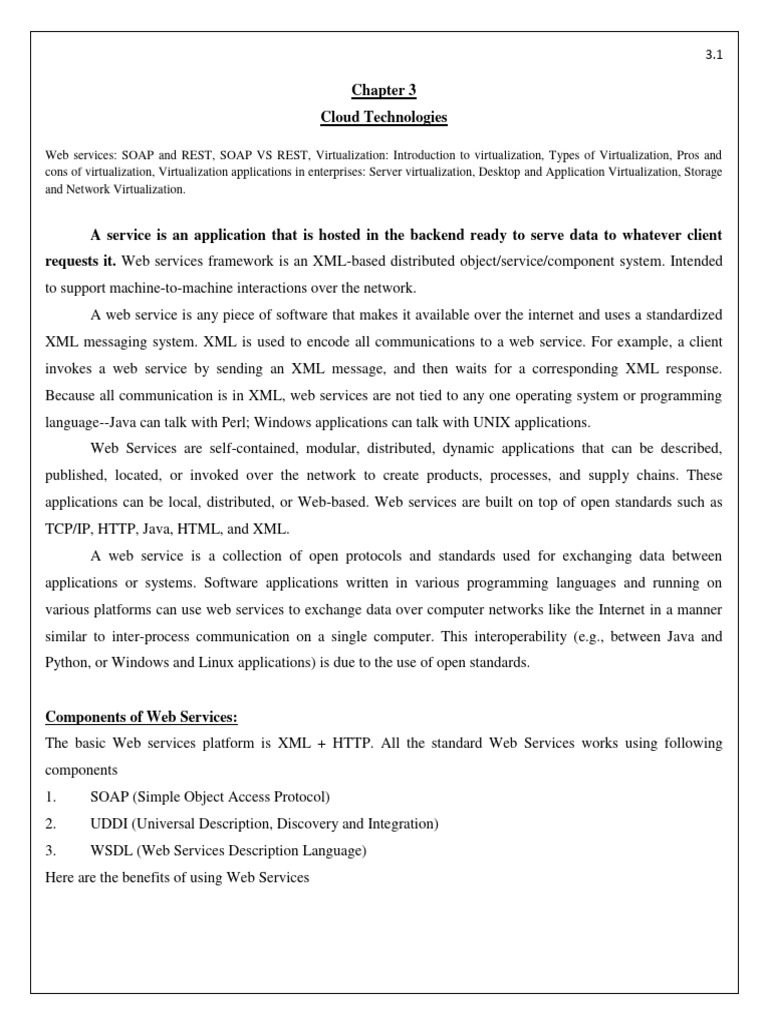 3.1

Chapter 3

Cloud Technologies

Web services: SOAP and REST, SOAP VS REST, Virtualization: Introduction to virtualization, Types of Virtualization, Pros and cons of virtualization, Virtualization applications in enterprises: Server virtualization, Desktop and Application Virtualization, Storage and Network Virtualization.

A service is an application that is hosted in the backend ready to serve data to whatever client requests it. Web services framework is an XML-based distributed object/service/component system. Intended to support machine-to-machine interactions over the network.

A web service is any piece of software that makes it available over the internet and uses a standardized XML messaging system. XML is used to encode all communications to a web service. For example, a client invokes a web service by sending an XML message, and then waits for a corresponding XML response. Because all communication is in XML, web services are not tied to any one operating system or programming language--Java can talk with Perl; Windows applications can talk with UNIX applications.

Web Services are self-contained, modular, distributed, dynamic applications that can be described, published, located, or invoked over the network to create products, processes, and supply chains. These applications can be local, distributed, or Web-based. Web services are built on top of open standards such as TCP/IP, HTTP, Java, HTML, and XML.

A web service is a collection of open protocols and standards used for exchanging data between applications or systems. Software applications written in various programming languages and running on various platforms can use web services to exchange data over computer networks like the Internet in a manner similar to inter-process communication on a single computer. This interoperability (e.g., between Java and Python, or Windows and Linux applications) is due to the use of open standards.

Components of Web Services:

The basic Web services platform is XML + HTTP. All the standard Web Services works using following components

1. SOAP (Simple Object Access Protocol)

2. UDDI (Universal Description, Discovery and Integration)

3. WSDL (Web Services Description Language)

Here are the benefits of using Web Services